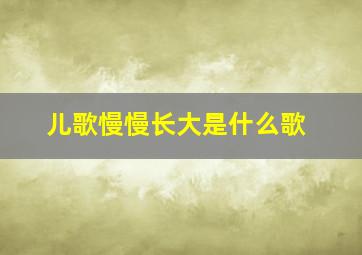 儿歌慢慢长大是什么歌